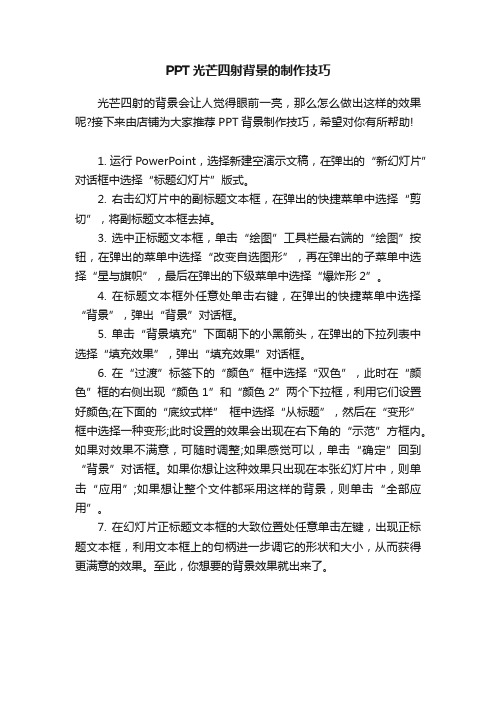 PPT 光芒四射背景的制作技巧

光芒四射的背景会让人觉得眼前一亮，那么怎么做出这样的效果呢?接下来由店铺为大家推荐 PPT 背景制作技巧，希望对你有所帮助!

1. 运行 PowerPoint，选择新建空演示文稿，在弹出的“新幻灯片”对话框中选择“标题幻灯片”版式。

2. 右击幻灯片中的副标题文本框，在弹出的快捷菜单中选择“剪切”，将副标题文本框去掉。

3. 选中正标题文本框，单击“绘图”工具栏最右端的“绘图”按钮，在弹出的菜单中选择“改变自选图形”，再在弹出的子菜单中选择“星与旗帜”，最后在弹出的下级菜单中选择“爆炸形 2”。

4. 在标题文本框外任意处单击右键，在弹出的快捷菜单中选择“背景”，弹出“背景”对话框。

5. 单击“背景填充”下面朝下的小黑箭头，在弹出的下拉列表中选择“填充效果”，弹出“填充效果”对话框。

6. 在“过渡”标签下的“颜色”框中选择“双色”，此时在“颜色”框的右侧出现“颜色 1”和“颜色 2”两个下拉框，利用它们设置好颜色;在下面的“底纹式样” 框中选择“从标题”，然后在“变形”框中选择一种变形;此时设置的效果会出现在右下角的“示范”方框内。如果对效果不满意，可随时调整;如果感觉可以，单击“确定”回到“背景”对话框。如果你想让这种效果只出现在本张幻灯片中，则单击“应用”;如果想让整个文件都采用这样的背景，则单击“全部应用”。

7. 在幻灯片正标题文本框的大致位置处任意单击左键，出现正标题文本框，利用文本框上的句柄进一步调它的形状和大小，从而获得更满意的效果。至此，你想要的背景效果就出来了。